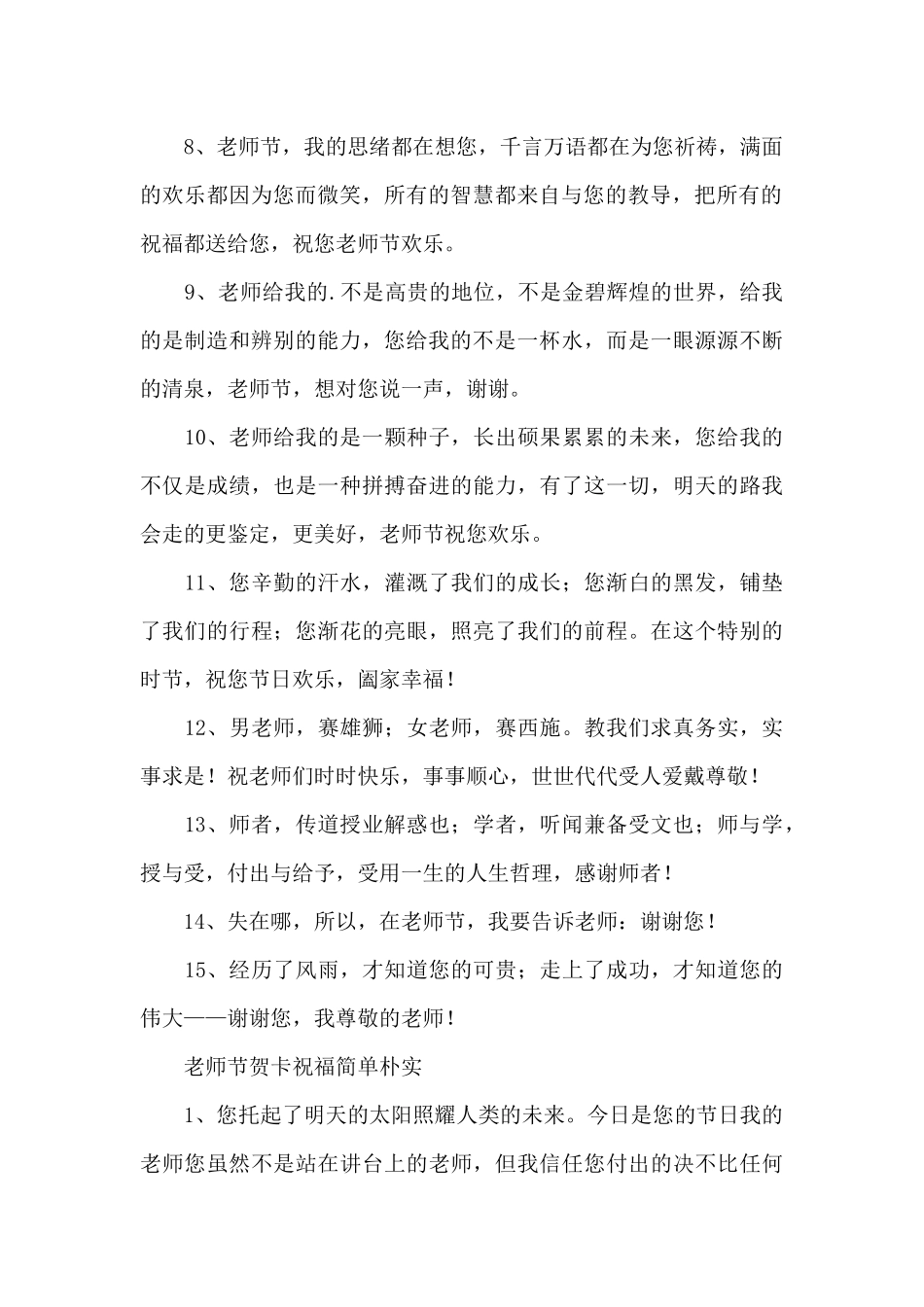 8、老师节，我的思绪都在想您，千言万语都在为您祈祷，满面的欢乐都因为您而微笑，所有的智慧都来自与您的教导，把所有的祝福都送给您，祝您老师节欢乐。

9、老师给我的.不是高贵的地位，不是金碧辉煌的世界，给我的是制造和辨别的能力，您给我的不是一杯水，而是一眼源源不断的清泉，老师节，想对您说一声，谢谢。

10、老师给我的是一颗种子，长出硕果累累的未来，您给我的不仅是成绩，也是一种拼搏奋进的能力，有了这一切，明天的路我会走的更鉴定，更美好，老师节祝您欢乐。

11、您辛勤的汗水，灌溉了我们的成长；您渐白的黑发，铺垫了我们的行程；您渐花的亮眼，照亮了我们的前程。在这个特别的时节，祝您节日欢乐，阖家幸福！

12、男老师，赛雄狮；女老师，赛西施。教我们求真务实，实事求是！祝老师们时时快乐，事事顺心，世世代代受人爱戴尊敬！

13、师者，传道授业解惑也；学者，听闻兼备受文也；师与学，授与受，付出与给予，受用一生的人生哲理，感谢师者！

14、失在哪，所以，在老师节，我要告诉老师：谢谢您！

15、经历了风雨，才知道您的可贵；走上了成功，才知道您的伟大——谢谢您，我尊敬的老师！

老师节贺卡祝福简单朴实

1、您托起了明天的太阳照耀人类的未来。今日是您的节日我的老师您虽然不是站在讲台上的老师，但我信任您付出的决不比任何